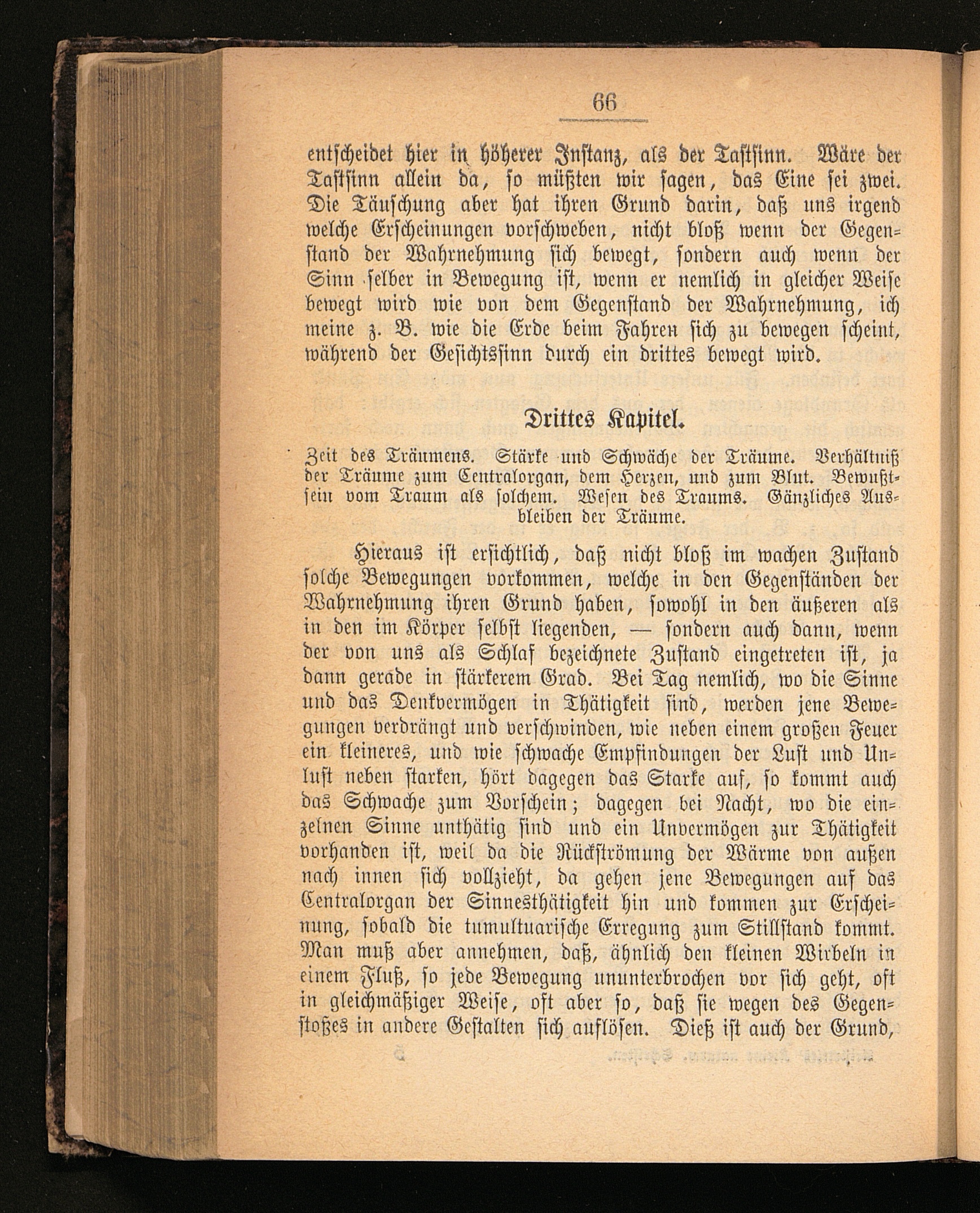 66

entscheidet hier in höherer Instanz, als der Tastsinn. Wäre der Tastsinn allein da, so müßten wir sagen, das Eine sei zwei. Die Täuschung aber hat ihren Grund darin, daß uns irgend welche Erscheinungen vorschweben, nicht bloß wenn der Gegenstand der Wahrnehmung sich bewegt, sondern auch wenn der Sinn selber in Bewegung ist, wenn er nemlich in gleicher Weise bewegt wird wie von dem Gegenstand der Wahrnehmung, ich meine z. B. wie die Erde beim Fahren sich zu bewegen scheint, während der Gesichtssinn durch ein drittes bewegt wird.

Drittes Kapitel.

Zeit des Träumens. Stärke und Schwäche der Träume. Verhältniß der Träume zum Centralorgan, dem Herzen, und zum Blut. Bewußtsein vom Traum als solchem. Wesen des Traums. Gänzliches Ausbleiben der Träume.

Hieraus ist ersichtlich, daß nicht bloß im wachen Zustand solche Bewegungen vorkommen, welche in den Gegenständen der Wahrnehmung ihren Grund haben, sowohl in den äußeren als in den im Körper selbst liegenden, — sondern auch dann, wenn der von uns als Schlaf bezeichnete Zustand eingetreten ist, ja dann gerade in stärkerem Grad. Bei Tag nemlich, wo die Sinne und das Denkvermögen in Thätigkeit sind, werden jene Bewegungen verdrängt und verschwinden, wie neben einem großen Feuer ein kleineres, und wie schwache Empfindungen der Lust und Unlust neben starken, hört dagegen das Starke auf, so kommt auch das Schwache zum Vorschein; dagegen bei Nacht, wo die einzelnen Sinne unthätig sind und ein Unvermögen zur Thätigkeit vorhanden ist, weil da die Rückströmung der Wärme von außen nach innen sich vollzieht, da gehen jene Bewegungen auf das Centralorgan der Sinnesthätigkeit hin und kommen zur Erscheinung, sobald die tumultuarische Erregung zum Stillstand kommt. Man muß aber annehmen, daß, ähnlich den kleinen Wirbeln in einem Fluß, so jede Bewegung ununterbrochen vor sich geht, oft in gleichmäßiger Weise, oft aber so, daß sie wegen des Gegenstoßes in andere Gestalten sich auflösen. Dieß ist auch der Grund,